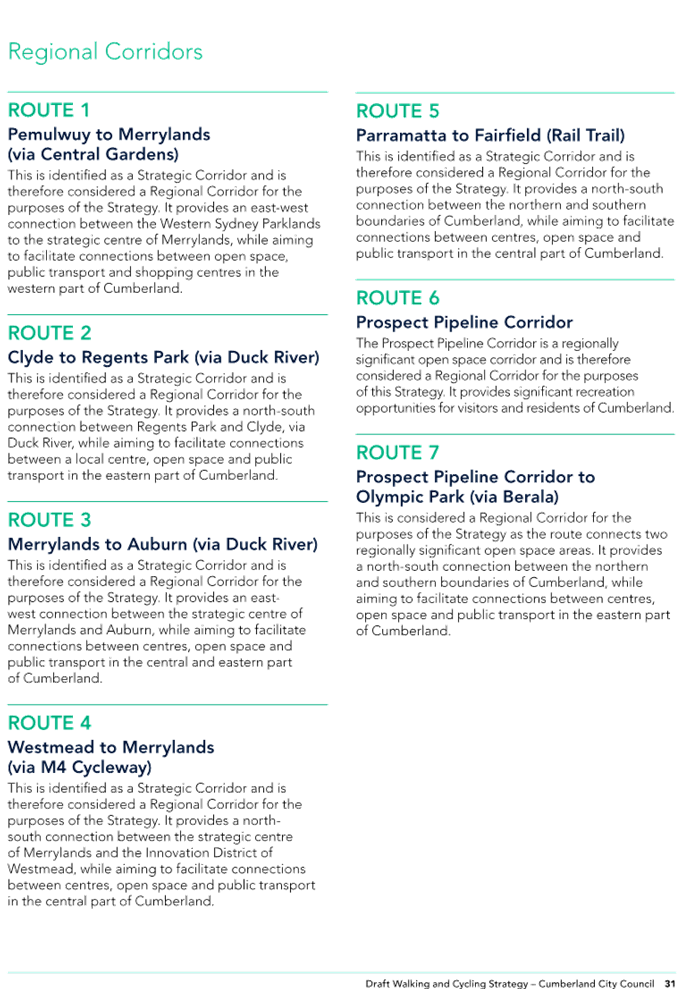 Regional Corridors

ROUTE 1

Pemulwuy to Merrylands (via Central Gardens)

This is identified as a Strategic Corridor and is therefore considered a Regional Corridor for the purposes of the Strategy. It provides an east-west connection between the Western Sydney Parklands to the strategic centre of Merrylands, while aiming to facilitate connections between open space, public transport and shopping centres in the western part of Cumberland.

ROUTE 2

Clyde to Regents Park (via Duck River)

This is identified as a Strategic Corridor and is therefore considered a Regional Corridor for the purposes of the Strategy. It provides a north-south connection between Regents Park and Clyde, via Duck River, while aiming to facilitate connections between a local centre, open space and public transport in the eastern part of Cumberland.

ROUTE 3

Merrylands to Auburn (via Duck River)

This is identified as a Strategic Corridor and is therefore considered a Regional Corridor for the purposes of the Strategy. It provides an east-west connection between the strategic centre of Merrylands and Auburn, while aiming to facilitate connections between centres, open space and public transport in the central and eastern part of Cumberland.

ROUTE 4

Westmead to Merrylands (via M4 Cycleway)

This is identified as a Strategic Corridor and is therefore considered a Regional Corridor for the purposes of the Strategy. It provides a north-south connection between the strategic centre of Merrylands and the Innovation District of Westmead, while aiming to facilitate connections between centres, open space and public transport in the central part of Cumberland.

ROUTE 5

Parramatta to Fairfield (Rail Trail)

This is identified as a Strategic Corridor and is therefore considered a Regional Corridor for the purposes of the Strategy. It provides a north-south connection between the northern and southern boundaries of Cumberland, while aiming to facilitate connections between centres, open space and public transport in the central part of Cumberland.

ROUTE 6

Prospect Pipeline Corridor

The Prospect Pipeline Corridor is a regionally significant open space corridor and is therefore considered a Regional Corridor for the purposes of this Strategy. It provides significant recreation opportunities for visitors and residents of Cumberland.

ROUTE 7

Prospect Pipeline Corridor to Olympic Park (via Berala)

This is considered a Regional Corridor for the purposes of the Strategy as the route connects two regionally significant open space areas. It provides a north-south connection between the northern and southern boundaries of Cumberland, while aiming to facilitate connections between centres, open space and public transport in the eastern part of Cumberland.

Draft Walking and Cycling Strategy – Cumberland City Council 31